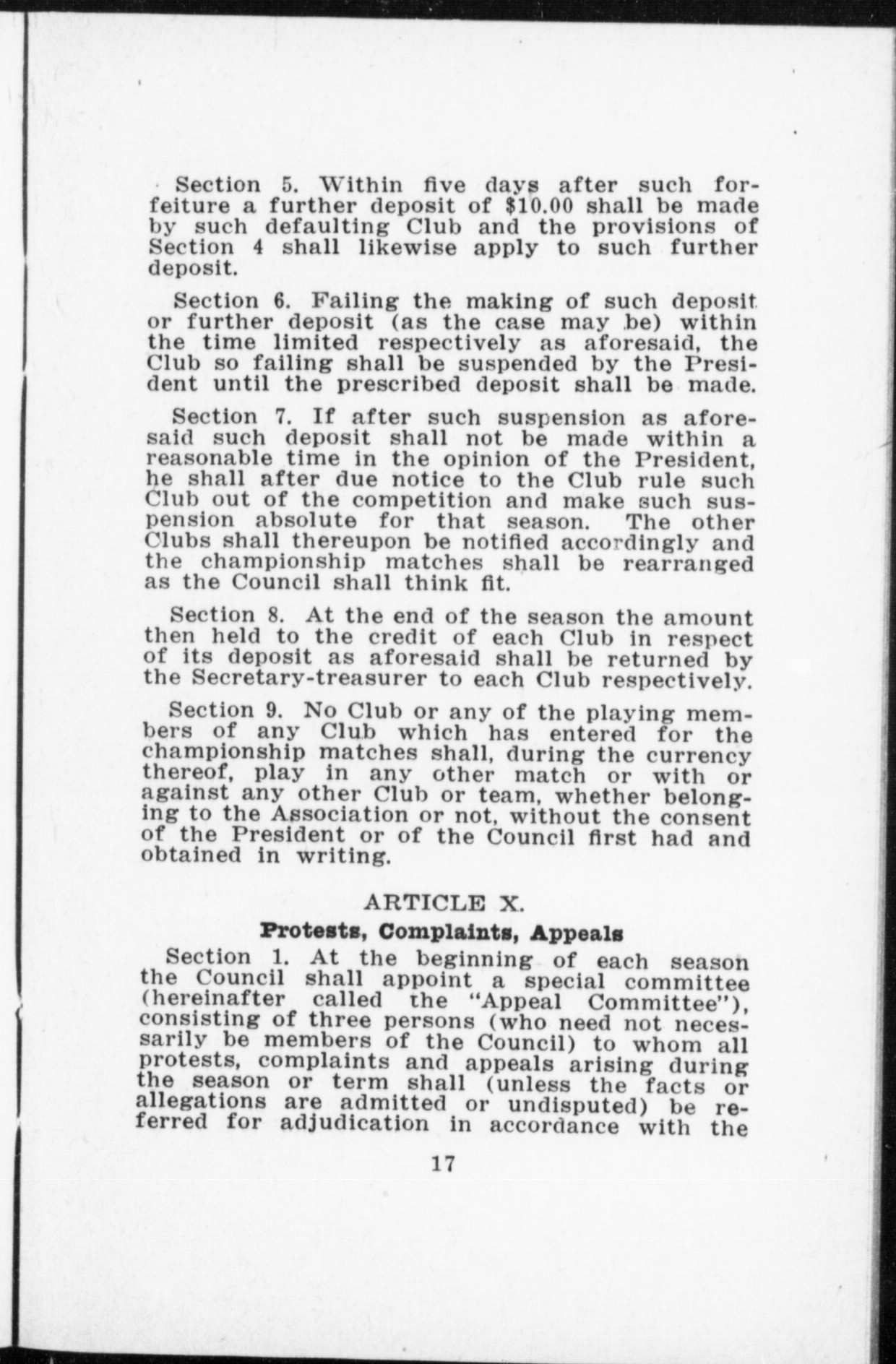 Section 5. Within five days after such forfeiture a further deposit of \$10.00 shall be made by such defaulting Club and the provisions of Section 4 shall likewise apply to such further deposit.

Section 6. Failing the making of such deposit or further deposit (as the case may be) within the time limited respectively as aforesaid, the Club so failing shall be suspended by the President until the prescribed deposit shall be made.

Section 7. If after such suspension as aforesaid such deposit shall not be made within a reasonable time in the opinion of the President, he shall after due notice to the Club rule such Club out of the competition and make such suspension absolute for that season. The other Clubs shall thereupon be notified accordingly and the championship matches shall be rearranged as the Council shall think fit.

Section 8. At the end of the season the amount then held to the credit of each Club in respect of its deposit as aforesaid shall be returned by the Secretary-treasurer to each Club respectively.

Section 9. No Club or any of the playing members of any Club which has entered for the championship matches shall, during the currency thereof, play in any other match or with or against any other Club or team, whether belonging to the Association or not, without the consent of the President or of the Council first had and obtained in writing.

ARTICLE X.

Protests, Complaints, Appeals

Section 1. At the beginning of each season the Council shall appoint a special committee (hereinafter called the "Appeal Committee"), consisting of three persons (who need not necessarily be members of the Council) to whom all protests, complaints and appeals arising during the season or term shall (unless the facts or allegations are admitted or undisputed) be referred for adjudication in accordance with the

17